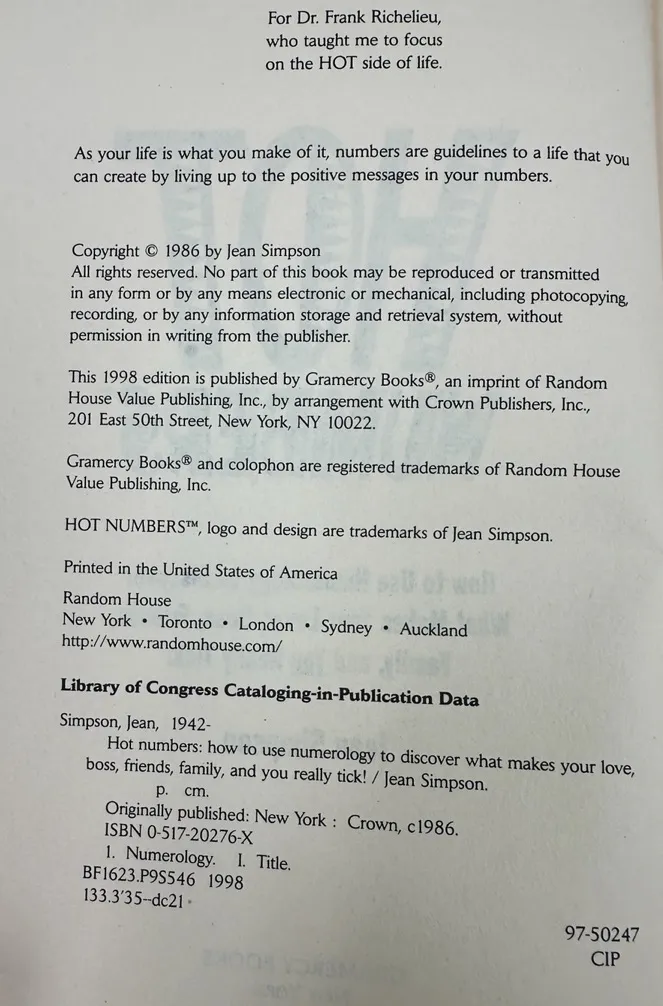 For Dr. Frank Richelieu,
who taught me to focus
on the HOT side of life.

As your life is what you make of it, numbers are guidelines to a life that you can create by living up to the positive messages in your numbers.

Copyright © 1986 by Jean Simpson
All rights reserved. No part of this book may be reproduced or transmitted in any form or by any means electronic or mechanical, including photocopying, recording, or by any information storage and retrieval system, without permission in writing from the publisher.

This 1998 edition is published by Gramercy Books®, an imprint of Random House Value Publishing, Inc., by arrangement with Crown Publishers, Inc., 201 East 50th Street, New York, NY 10022.

Gramercy Books® and colophon are registered trademarks of Random House Value Publishing, Inc.

HOT NUMBERS™, logo and design are trademarks of Jean Simpson.

Printed in the United States of America

Random House
New York • Toronto • London • Sydney • Auckland
http://www.randomhouse.com/

Library of Congress Cataloging-in-Publication Data

Simpson, Jean, 1942-
Hot numbers: how to use numerology to discover what makes your love, boss, friends, family, and you really tick! / Jean Simpson.
p. cm.
Originally published: New York : Crown, c1986.
ISBN 0-517-20276-X
1. Numerology. I. Title.
BF1623.P9S546 1998
133.3'35--dc21

97-50247
CIP